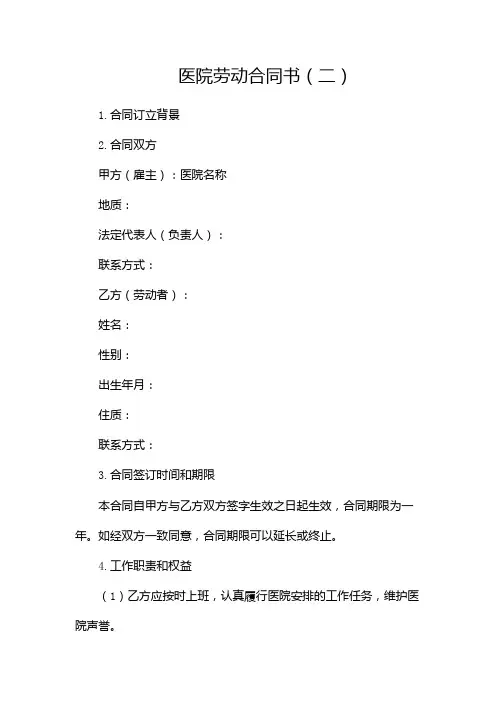 医院劳动合同书（二）

1. 合同订立背景

2. 合同双方

甲方（雇主）：医院名称

地质：

法定代表人（负责人）：

联系方式：

乙方（劳动者）：

姓名：

性别：

出生年月：

住质：

联系方式：

3. 合同签订时间和期限

本合同自甲方与乙方双方签字生效之日起生效，合同期限为一年。如经双方一致同意，合同期限可以延长或终止。

4. 工作职责和权益

（1）乙方应按时上班，认真履行医院安排的工作任务，维护医院声誉。